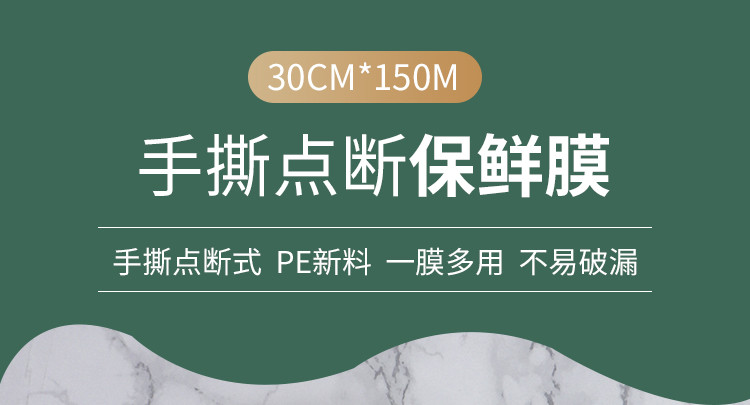 30CM*150M

手撕点断保鲜膜

手撕点断式 PE新料 一膜多用 不易破漏